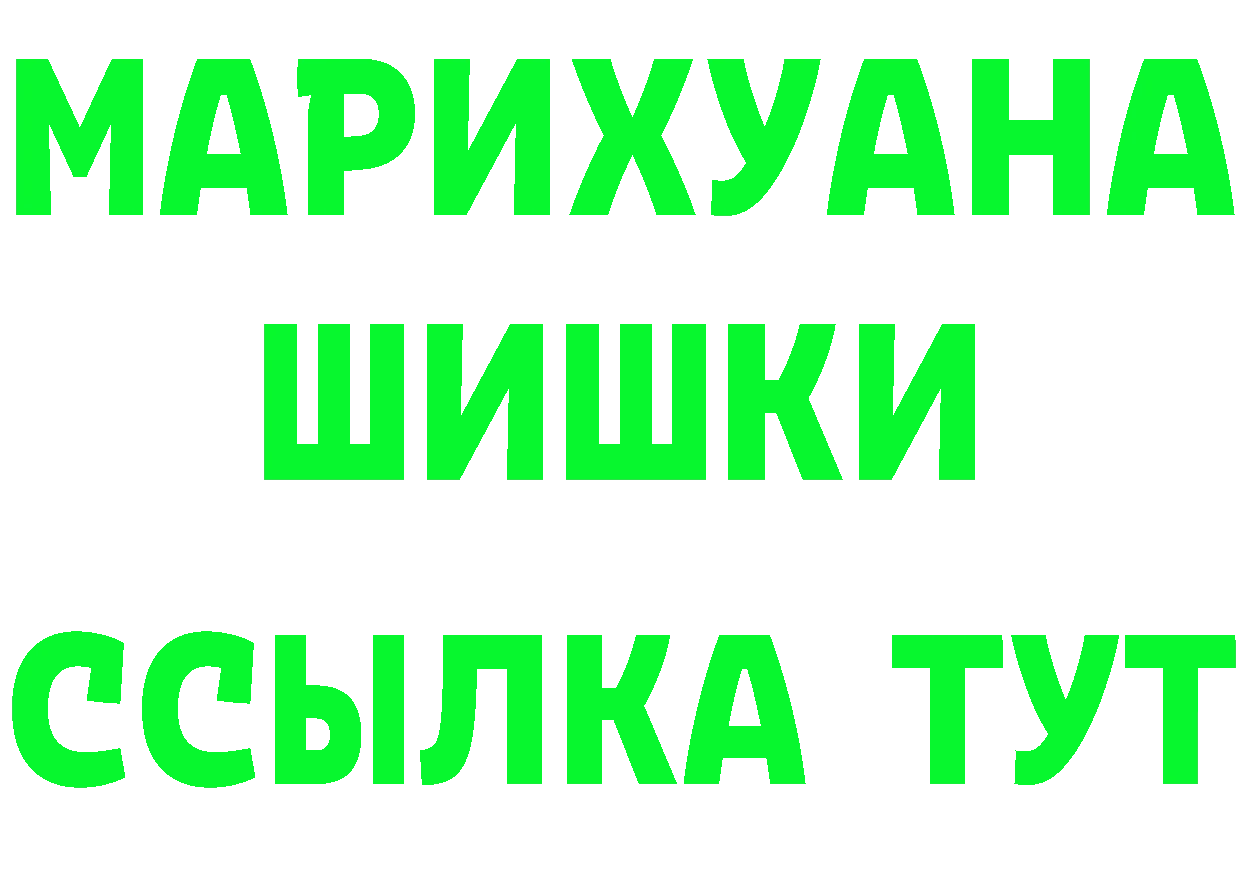 МАРИХУАНА
ШИШКИ
ССЫЛКА ТУТ